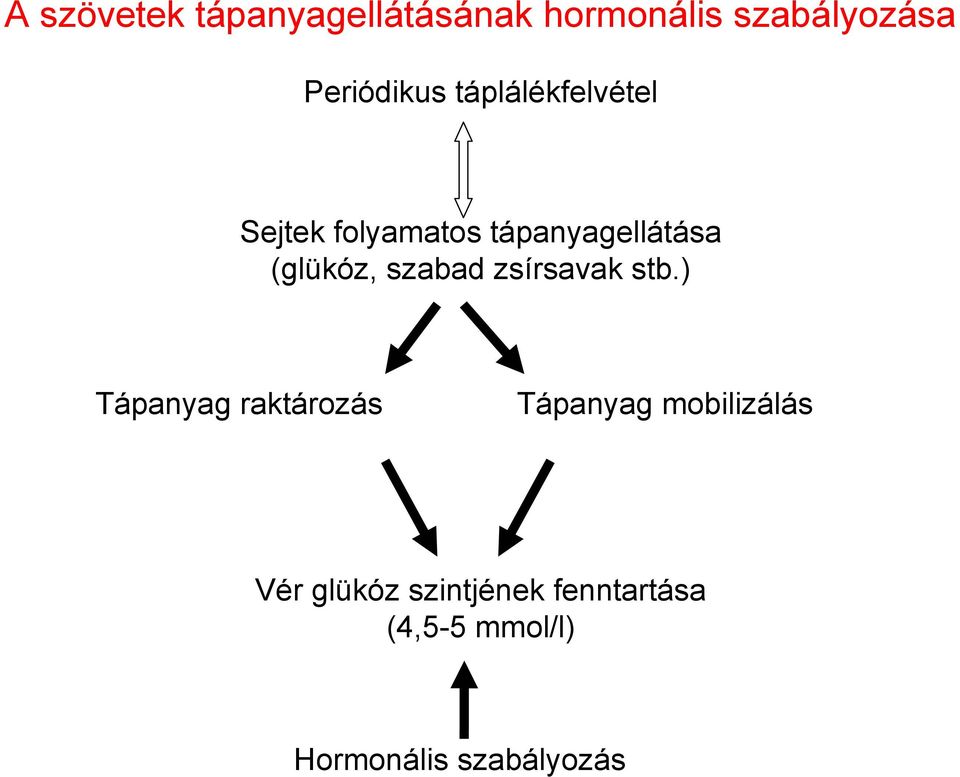 A szövetek tápanyagellátásának hormonális szabályozása

Periódikus táplálékfelvétel

Sejtek folyamatos tápanyagellátása
(glükóz, szabad zsírsavak stb.)

Tápanyag raktározás

Tápanyag mobilizálás

Vér glükóz szintjének fenntartása
(4,5-5 mmol/l)

Hormonális szabályozás